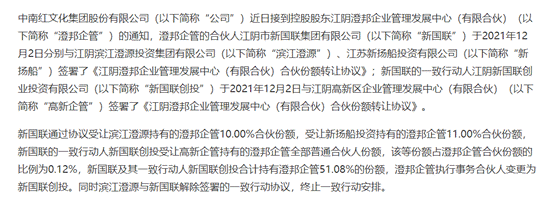 中南红文化集团股份有限公司（以下简称“公司”）近日接到控股股东江阴澄邦企业管理发展中心（有限合伙）（以下简称“澄邦企管”）的通知，澄邦企管的合伙人江阴市新国联集团有限公司（以下简称“新国联”）于2021年12月2日分别与江阴滨江澄源投资集团有限公司（以下简称“滨江澄源”）、江苏新扬船投资有限公司（以下简称“新扬船”）签署了《江阴澄邦企业管理发展中心（有限合伙）合伙份额转让协议》；新国联的一致行动人江阴新国联创业投资有限公司（以下简称“新国联创投”）于2021年12月2日与江阴高新区企业管理发展中心（有限合伙）（以下简称“高新企管”）签署了《江阴澄邦企业管理发展中心（有限合伙）合伙份额转让协议》。

新国联通过协议受让滨江澄源持有的澄邦企管10.00%合伙份额，受让新扬船投资持有的澄邦企管11.00%合伙份额，新国联的一致行动人新国联创投受让高新企管持有的澄邦企管全部普通合伙人份额，该等份额占澄邦企管合伙份额的比例为0.12%，新国联及其一致行动人新国联创投合计持有澄邦企管51.08%的份额，澄邦企管执行事务合伙人变更为新国联创投。同时滨江澄源与新国联解除签署的一致行动协议，终止一致行动安排。